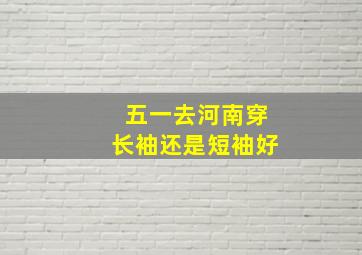 五一去河南穿
长袖还是短袖好